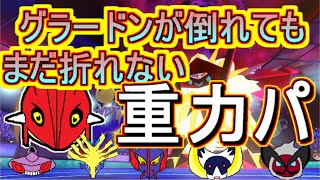 グラードンが倒れても
まだ折れない
重力パ